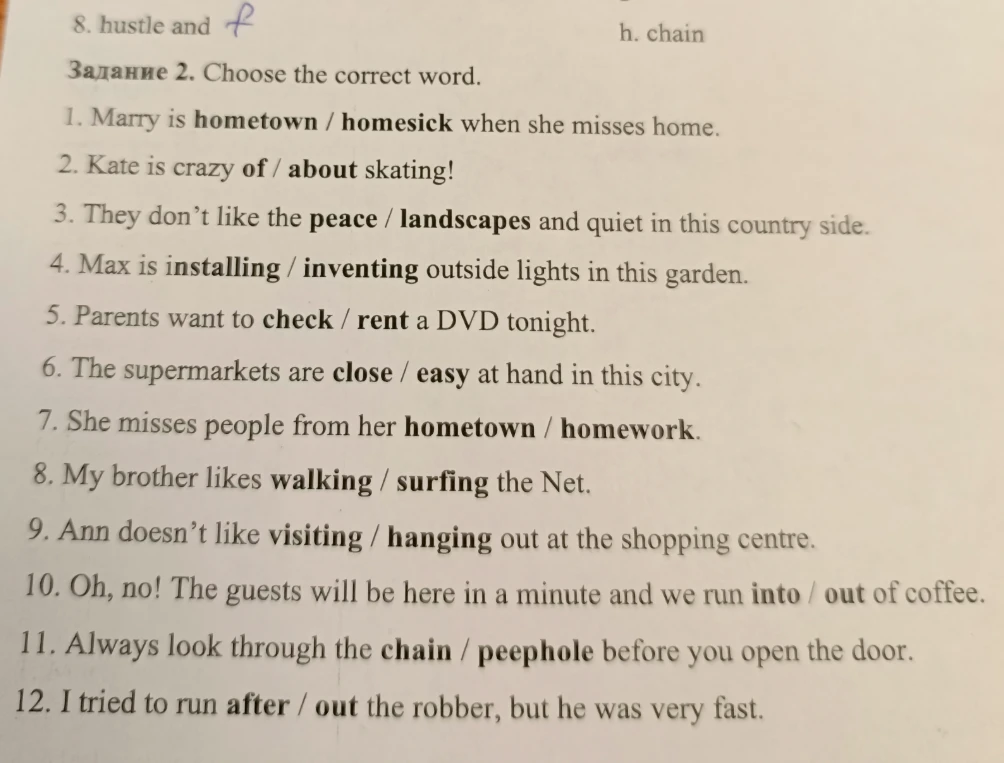 8. hustle and f
h. chain

Задание 2. Choose the correct word.

1. Marry is hometown / homesick when she misses home.
2. Kate is crazy of / about skating!
3. They don't like the peace / landscapes and quiet in this country side.
4. Max is installing / inventing outside lights in this garden.
5. Parents want to check / rent a DVD tonight.
6. The supermarkets are close / easy at hand in this city.
7. She misses people from her hometown / homework.
8. My brother likes walking / surfing the Net.
9. Ann doesn't like visiting / hanging out at the shopping centre.
10. Oh, no! The guests will be here in a minute and we run into / out of coffee.
11. Always look through the chain / peephole before you open the door.
12. I tried to run after / out the robber, but he was very fast.